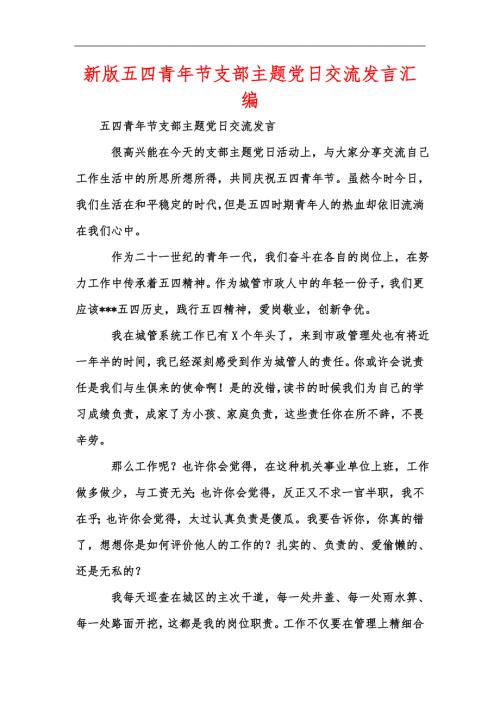 新版五四青年节支部主题党日交流发言汇编

五四青年节支部主题党日交流发言

很高兴能在今天的支部主题党日活动上，与大家分享交流自己工作生活中的所思所想所得，共同庆祝五四青年节。虽然今时今日，我们生活在和平稳定的时代，但是五四时期青年人的热血却依旧流淌在我们心中。

作为二十一世纪的青年一代，我们奋斗在各自的岗位上，在努力工作中传承着五四精神。作为城管市政人中的年轻一份子，我们更应该***五四历史，践行五四精神，爱岗敬业，创新争优。

我在城管系统工作已有X个年头了，来到市政管理处也有将近一年半的时间，我已经深刻感受到作为城管人的责任。你或许会说责任是我们与生俱来的使命啊！是的没错，读书的时候我们为自己的学习成绩负责，成家了为小孩、家庭负责，这些责任你在所不辞，不畏辛劳。

那么工作呢？也许你会觉得，在这种机关事业单位上班，工作做多做少，与工资无关；也许你会觉得，反正又不求一官半职，我不在乎；也许你会觉得，太过认真负责是傻瓜。我要告诉你，你真的错了，想想你是如何评价他人的工作的？扎实的、负责的、爱偷懒的、还是无私的？

我每天巡查在城区的主次干道，每一处井盖、每一处雨水箅、每一处路面开挖，这都是我的岗位职责。工作不仅要在管理上精细合